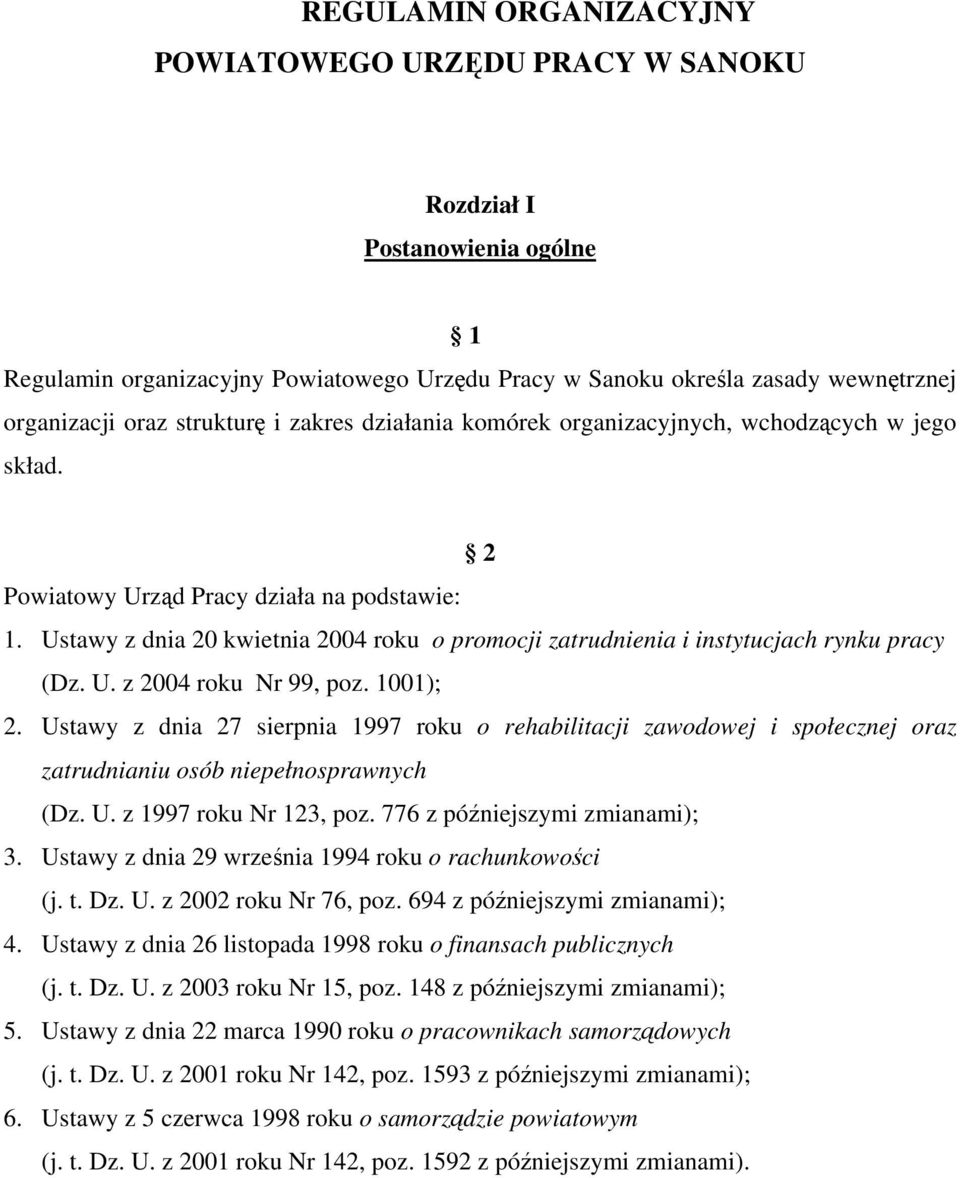 REGULAMIN ORGANIZACYJNY
POWIATOWEGO URZĘDU PRACY W SANOKU

Rozdział I
Postanowienia ogólne

§ 1
Regulamin organizacyjny Powiatowego Urzędu Pracy w Sanoku określa zasady wewnętrznej organizacji oraz strukturę i zakres działania komórek organizacyjnych, wchodzących w jego skład.

§ 2
Powiatowy Urząd Pracy działa na podstawie:
1. Ustawy z dnia 20 kwietnia 2004 roku o promocji zatrudnienia i instytucjach rynku pracy (Dz. U. z 2004 roku Nr 99, poz. 1001);
2. Ustawy z dnia 27 sierpnia 1997 roku o rehabilitacji zawodowej i społecznej oraz zatrudnianiu osób niepełnosprawnych (Dz. U. z 1997 roku Nr 123, poz. 776 z późniejszymi zmianami);
3. Ustawy z dnia 29 września 1994 roku o rachunkowości (j. t. Dz. U. z 2002 roku Nr 76, poz. 694 z późniejszymi zmianami);
4. Ustawy z dnia 26 listopada 1998 roku o finansach publicznych (j. t. Dz. U. z 2003 roku Nr 15, poz. 148 z późniejszymi zmianami);
5. Ustawy z dnia 22 marca 1990 roku o pracownikach samorządowych (j. t. Dz. U. z 2001 roku Nr 142, poz. 1593 z późniejszymi zmianami);
6. Ustawy z 5 czerwca 1998 roku o samorządzie powiatowym (j. t. Dz. U. z 2001 roku Nr 142, poz. 1592 z późniejszymi zmianami).